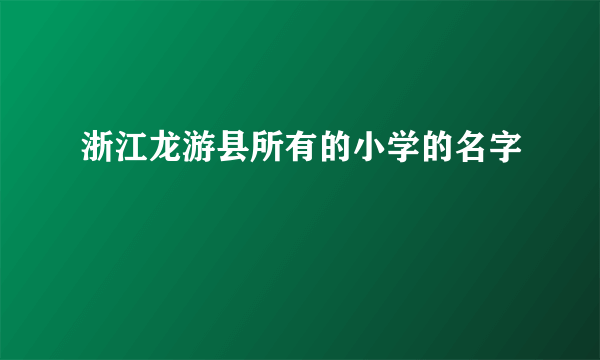 浙江龙游县所有的小学的名字